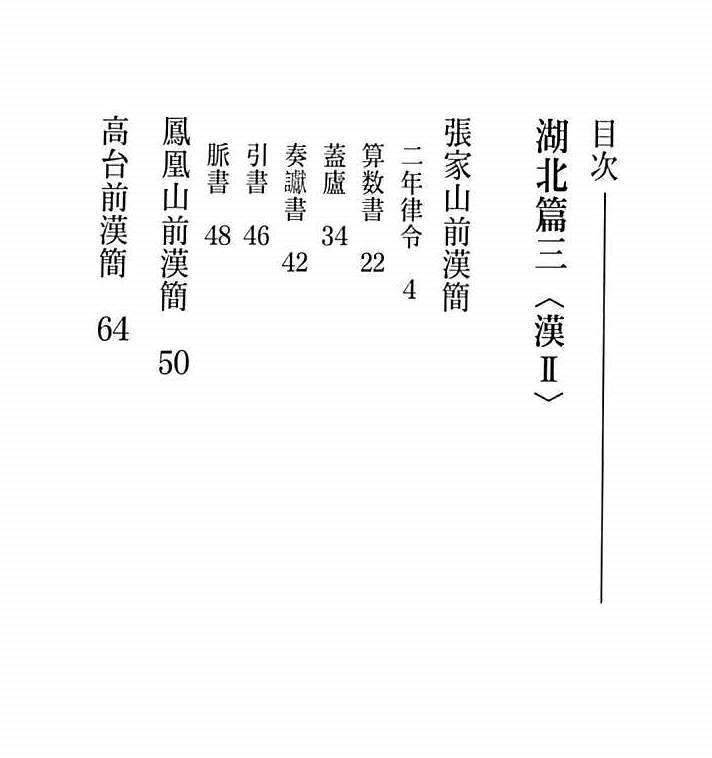 目次

湖北篇三〈漢Ⅱ〉

張家山前漢簡

二年律令 4

算数書 22

蓋廬 34

奏讞書 42

引書 46

脈書 48

鳳凰山前漢簡 50

高台前漢簡 64